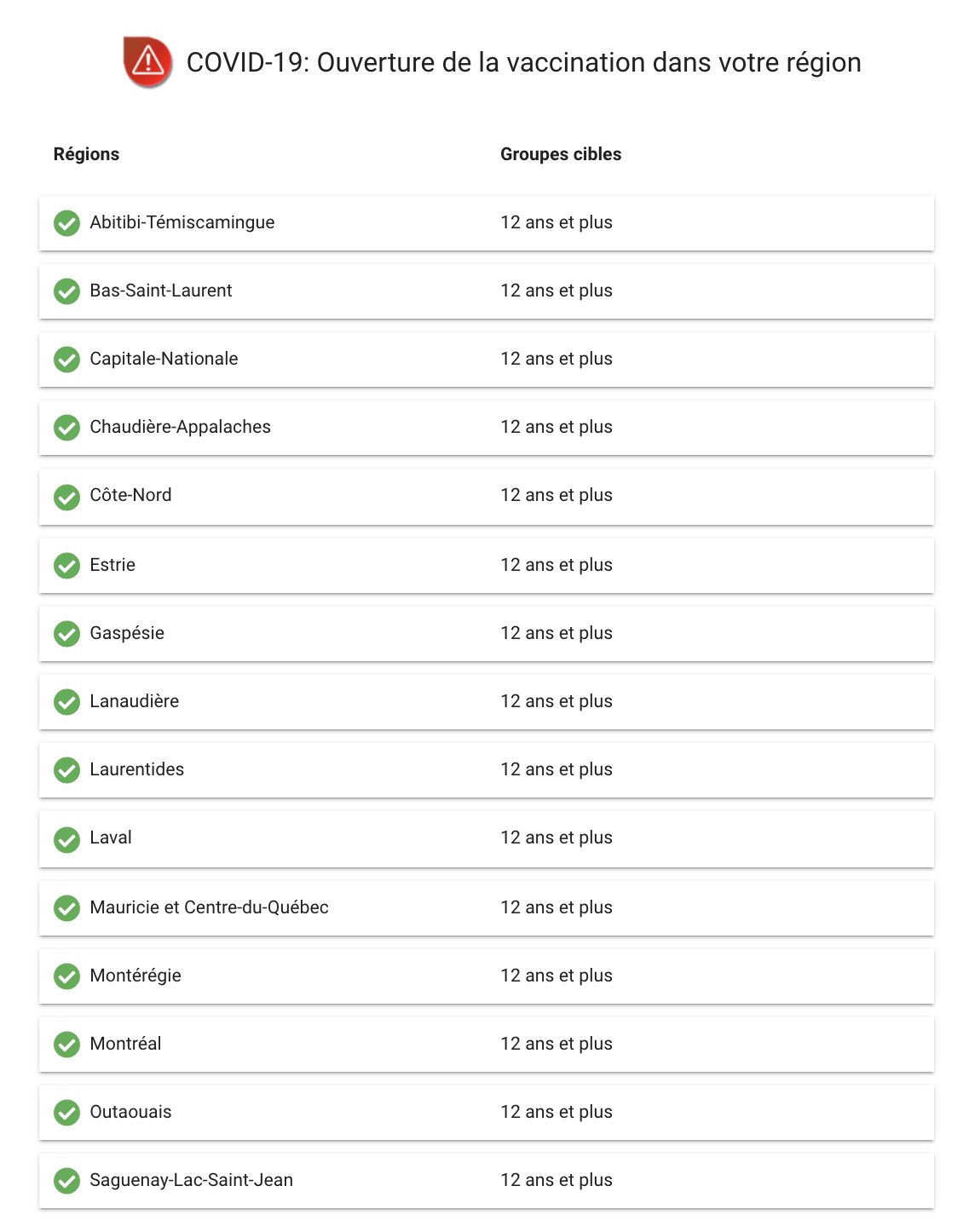 COVID-19: Ouverture de la vaccination dans votre région

| Régions | Groupes cibles |
|---|---|
| Abitibi-Témiscamingue | 12 ans et plus |
| Bas-Saint-Laurent | 12 ans et plus |
| Capitale-Nationale | 12 ans et plus |
| Chaudière-Appalaches | 12 ans et plus |
| Côte-Nord | 12 ans et plus |
| Estrie | 12 ans et plus |
| Gaspésie | 12 ans et plus |
| Lanaudière | 12 ans et plus |
| Laurentides | 12 ans et plus |
| Laval | 12 ans et plus |
| Mauricie et Centre-du-Québec | 12 ans et plus |
| Montérégie | 12 ans et plus |
| Montréal | 12 ans et plus |
| Outaouais | 12 ans et plus |
| Saguenay-Lac-Saint-Jean | 12 ans et plus |